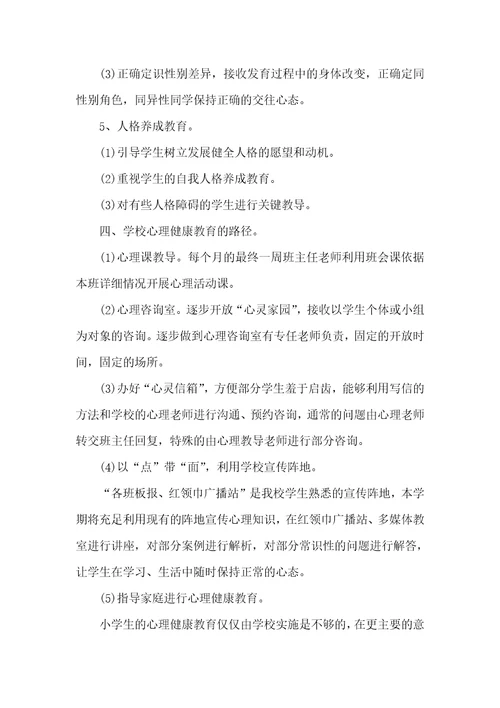 (3)正确定识性别差异，接收发育过程中的身体改变，正确定同性别角色，同异性同学保持正确的交往心态。

5、人格养成教育。

(1)引导学生树立发展健全人格的愿望和动机。

(2)重视学生的自我人格养成教育。

(3)对有些人格障碍的学生进行关键教导。

四、学校心理健康教育的路径。

(1)心理课教导。每个月的最终一周班主任老师利用班会课依据本班详细情况开展心理活动课。

(2)心理咨询室。逐步开放“心灵家园”，接收以学生个体或小组为对象的咨询。逐步做到心理咨询室有专任老师负责，固定的开放时间，固定的场所。

(3)办好“心灵信箱”，方便部分学生羞于启齿，能够利用写信的方法和学校的心理老师进行沟通、预约咨询，通常的问题由心理老师转交班主任回复，特殊的由心理教导老师进行部分咨询。

(4)以“点”带“面”，利用学校宣传阵地。

“各班板报、红领巾广播站”是我校学生熟悉的宣传阵地，本学期将充足利用现有的阵地宣传心理知识，在红领巾广播站、多媒体教室进行讲座，对部分案例进行解析，对部分常识性的问题进行解答，让学生在学习、生活中随时保持正常的心态。

(5)指导家庭进行心理健康教育。

小学生的心理健康教育仅仅由学校实施是不够的，在更主要的意